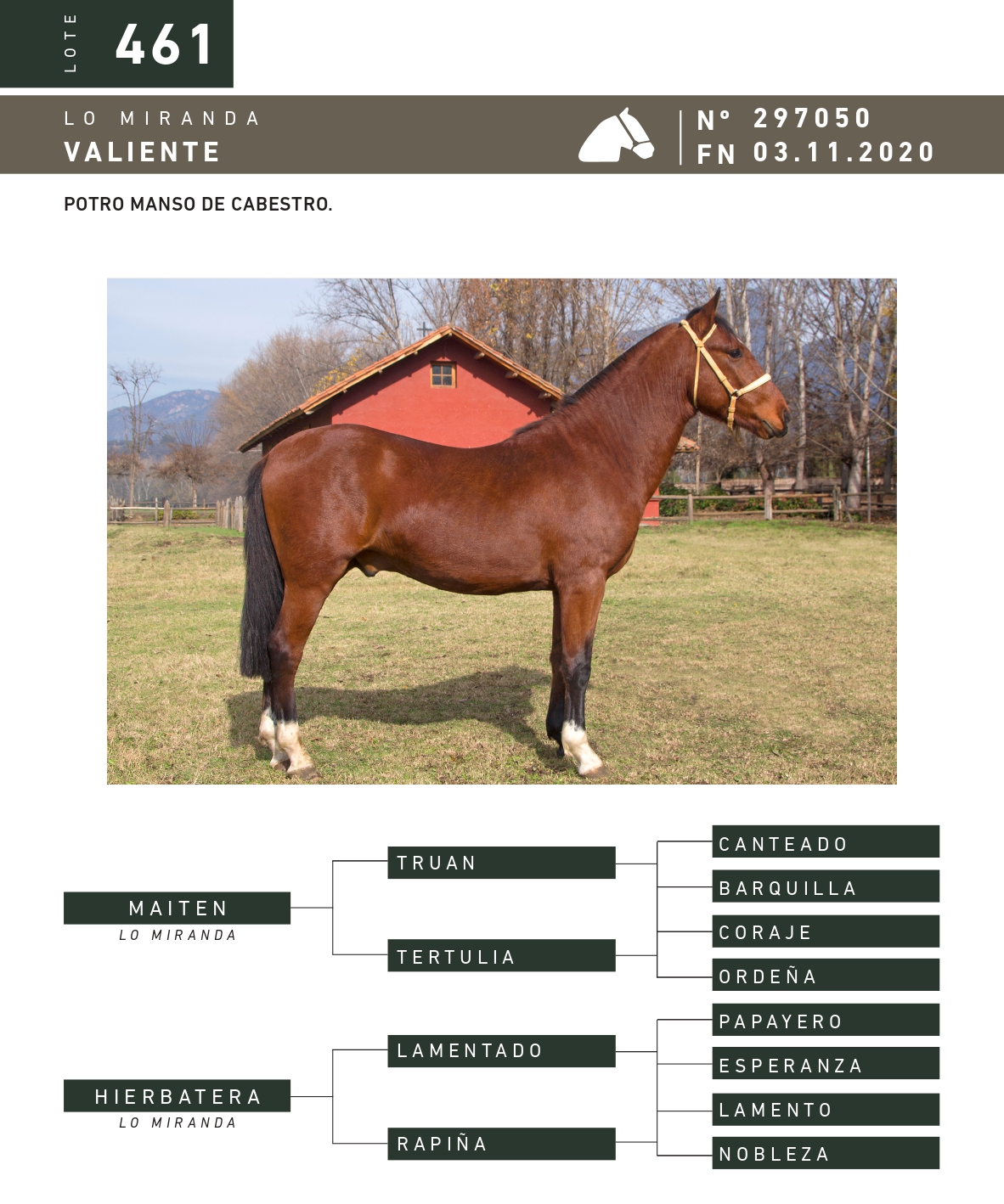 LOTE 461

LO MIRANDA
VALIENTE

N° 297050
FN 03.11.2020

POTRO MANSO DE CABESTRO.

MAITEN
LO MIRANDA

TRUAN

TERTULIA

CANTEADO

BARQUILLA

CORAJE

ORDEÑA

HIERBATERA
LO MIRANDA

LAMENTADO

RAPIÑA

PAPAYERO

ESPERANZA

LAMENTO

NOBLEZA